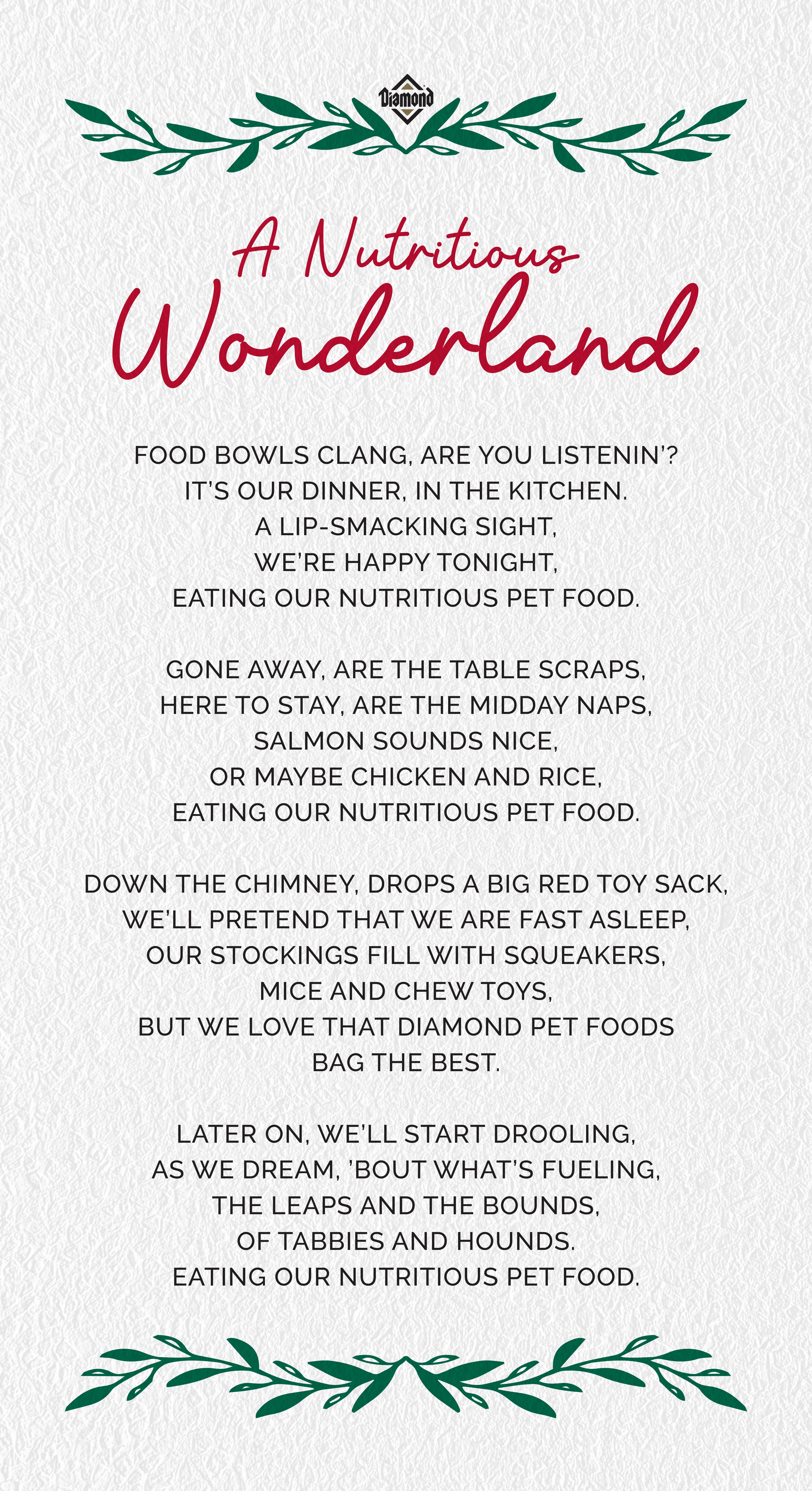 Diamond

A Nutritious Wonderland

FOOD BOWLS CLANG, ARE YOU LISTENIN'?
IT'S OUR DINNER, IN THE KITCHEN.
A LIP-SMACKING SIGHT,
WE'RE HAPPY TONIGHT,
EATING OUR NUTRITIOUS PET FOOD.

GONE AWAY, ARE THE TABLE SCRAPS,
HERE TO STAY, ARE THE MIDDAY NAPS,
SALMON SOUNDS NICE,
OR MAYBE CHICKEN AND RICE,
EATING OUR NUTRITIOUS PET FOOD.

DOWN THE CHIMNEY, DROPS A BIG RED TOY SACK,
WE'LL PRETEND THAT WE ARE FAST ASLEEP,
OUR STOCKINGS FILL WITH SQUEAKERS,
MICE AND CHEW TOYS,
BUT WE LOVE THAT DIAMOND PET FOODS
BAG THE BEST.

LATER ON, WE'LL START DROOLING,
AS WE DREAM, 'BOUT WHAT'S FUELING,
THE LEAPS AND THE BOUNDS,
OF TABBIES AND HOUNDS.
EATING OUR NUTRITIOUS PET FOOD.